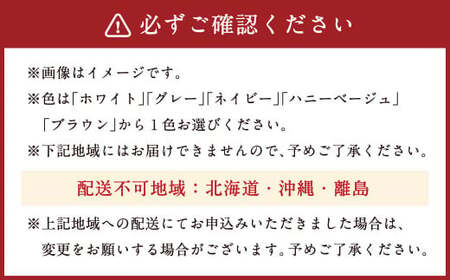 必ずご確認ください

※画像はイメージです。
※色は「ホワイト」「グレー」「ネイビー」「ハニーベージュ」「ブラウン」から１色お選びください。
※下記地域にはお届けできませんので、予めご了承ください。

配送不可地域：北海道・沖縄・離島

※上記地域への配送にてお申込みいただきました場合は、変更をお願いする場合がございます。予めご了承ください。